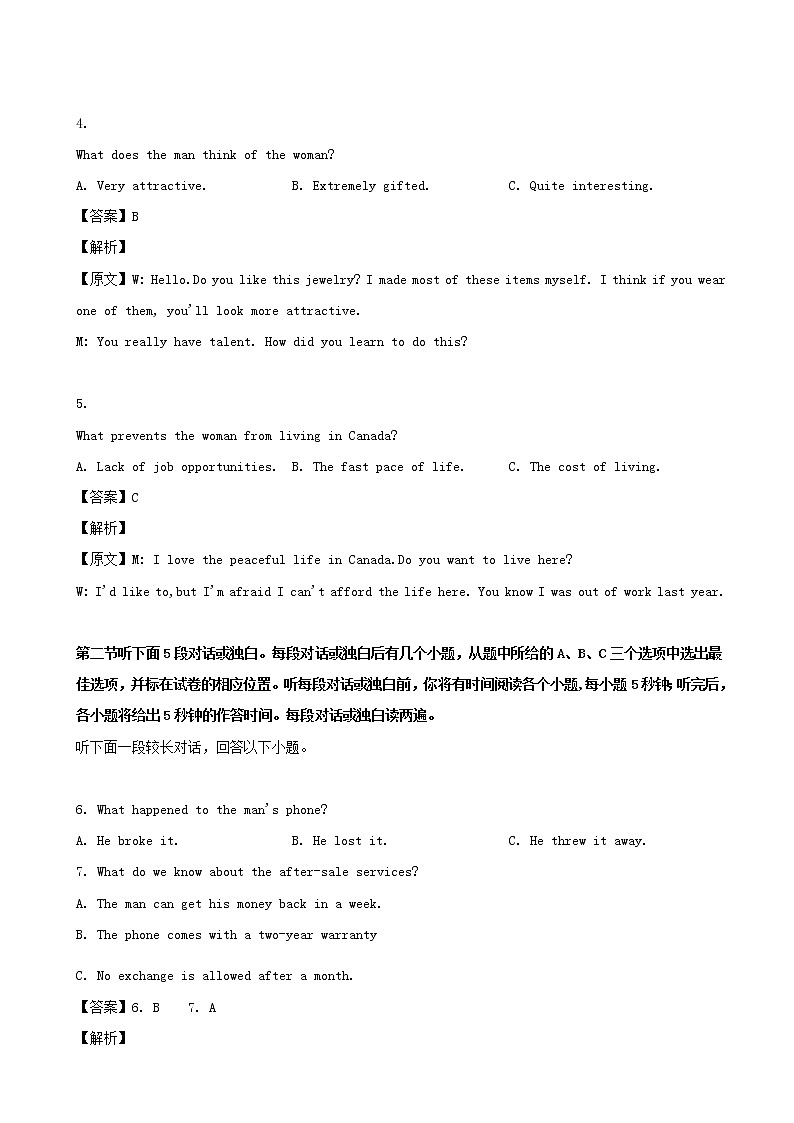 4.

What does the man think of the woman?

A. Very attractive.　　B. Extremely gifted.　　C. Quite interesting.

【答案】B

【解析】

【原文】W: Hello.Do you like this jewelry? I made most of these items myself. I think if you wear one of them, you'll look more attractive.

M: You really have talent. How did you learn to do this?

5.

What prevents the woman from living in Canada?

A. Lack of job opportunities.　B. The fast pace of life.　C. The cost of living.

【答案】C

【解析】

【原文】M: I love the peaceful life in Canada.Do you want to live here?

W: I'd like to,but I'm afraid I can't afford the life here. You know I was out of work last year.

第二节听下面5段对话或独白。每段对话或独白后有几个小题，从题中所给的A、B、C三个选项中选出最佳选项，并标在试卷的相应位置。听每段对话或独白前，你将有时间阅读各个小题，每小题5秒钟；听完后，各小题将给出5秒钟的作答时间。每段对话或独白读两遍。

听下面一段较长对话，回答以下小题。

6. What happened to the man's phone?

A. He broke it.　　B. He lost it.　　C. He threw it away.

7. What do we know about the after-sale services?

A. The man can get his money back in a week.

B. The phone comes with a two-year warranty

C. No exchange is allowed after a month.

【答案】6. B　7. A

【解析】